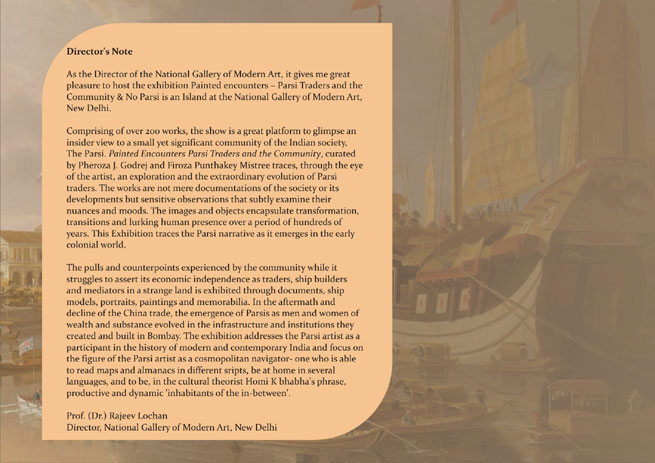 Director's Note

As the Director of the National Gallery of Modern Art, it gives me great pleasure to host the exhibition Painted encounters – Parsi Traders and the Community & No Parsi is an Island at the National Gallery of Modern Art, New Delhi.

Comprising of over 200 works, the show is a great platform to glimpse an insider view to a small yet significant community of the Indian society, The Parsi. Painted Encounters Parsi Traders and the Community, curated by Pheroza J. Godrej and Firoza Punthakey Mistree traces, through the eye of the artist, an exploration and the extraordinary evolution of Parsi traders. The works are not mere documentations of the society or its developments but sensitive observations that subtly examine their nuances and moods. The images and objects encapsulate transformation, transitions and lurking human presence over a period of hundreds of years. This Exhibition traces the Parsi narrative as it emerges in the early colonial world.

The pulls and counterpoints experienced by the community while it struggles to assert its economic independence as traders, ship builders and mediators in a strange land is exhibited through documents, ship models, portraits, paintings and memorabilia. In the aftermath and decline of the China trade, the emergence of Parsis as men and women of wealth and substance evolved in the infrastructure and institutions they created and built in Bombay. The exhibition addresses the Parsi artist as a participant in the history of modern and contemporary India and focus on the figure of the Parsi artist as a cosmopolitan navigator- one who is able to read maps and almanacs in different sripts, be at home in several languages, and to be, in the cultural theorist Homi K bhabha's phrase, productive and dynamic 'inhabitants of the in-between'.

Prof. (Dr.) Rajeev Lochan
Director, National Gallery of Modern Art, New Delhi